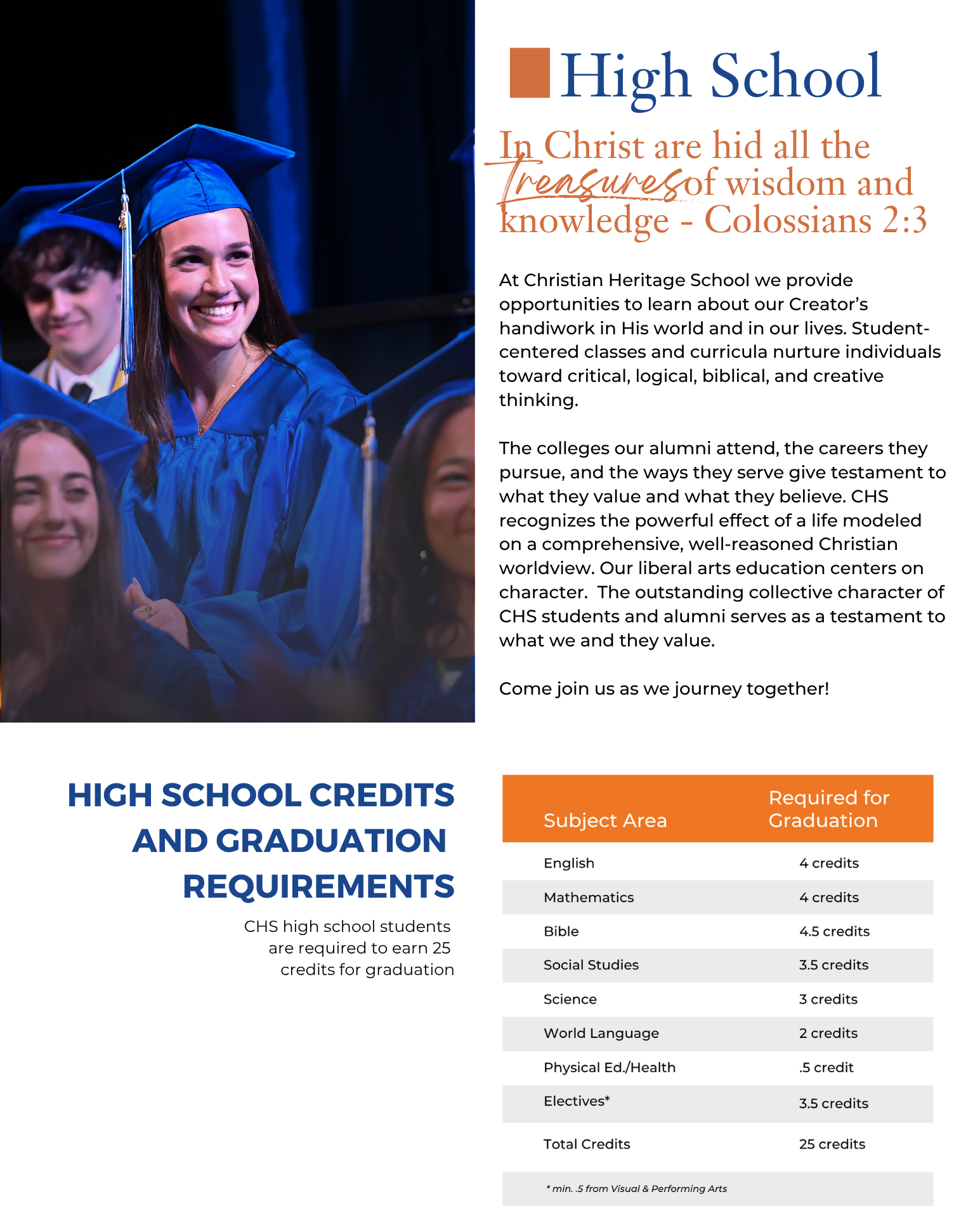 High School

In Christ are hid all the Treasures of wisdom and knowledge - Colossians 2:3

At Christian Heritage School we provide opportunities to learn about our Creator's handiwork in His world and in our lives. Student-centered classes and curricula nurture individuals toward critical, logical, biblical, and creative thinking.

The colleges our alumni attend, the careers they pursue, and the ways they serve give testament to what they value and what they believe. CHS recognizes the powerful effect of a life modeled on a comprehensive, well-reasoned Christian worldview. Our liberal arts education centers on character. The outstanding collective character of CHS students and alumni serves as a testament to what we and they value.

Come join us as we journey together!

HIGH SCHOOL CREDITS AND GRADUATION REQUIREMENTS

CHS high school students are required to earn 25 credits for graduation

| Subject Area | Required for Graduation |
|---|---|
| English | 4 credits |
| Mathematics | 4 credits |
| Bible | 4.5 credits |
| Social Studies | 3.5 credits |
| Science | 3 credits |
| World Language | 2 credits |
| Physical Ed./Health | .5 credit |
| Electives* | 3.5 credits |
| Total Credits | 25 credits |

* min. .5 from Visual & Performing Arts